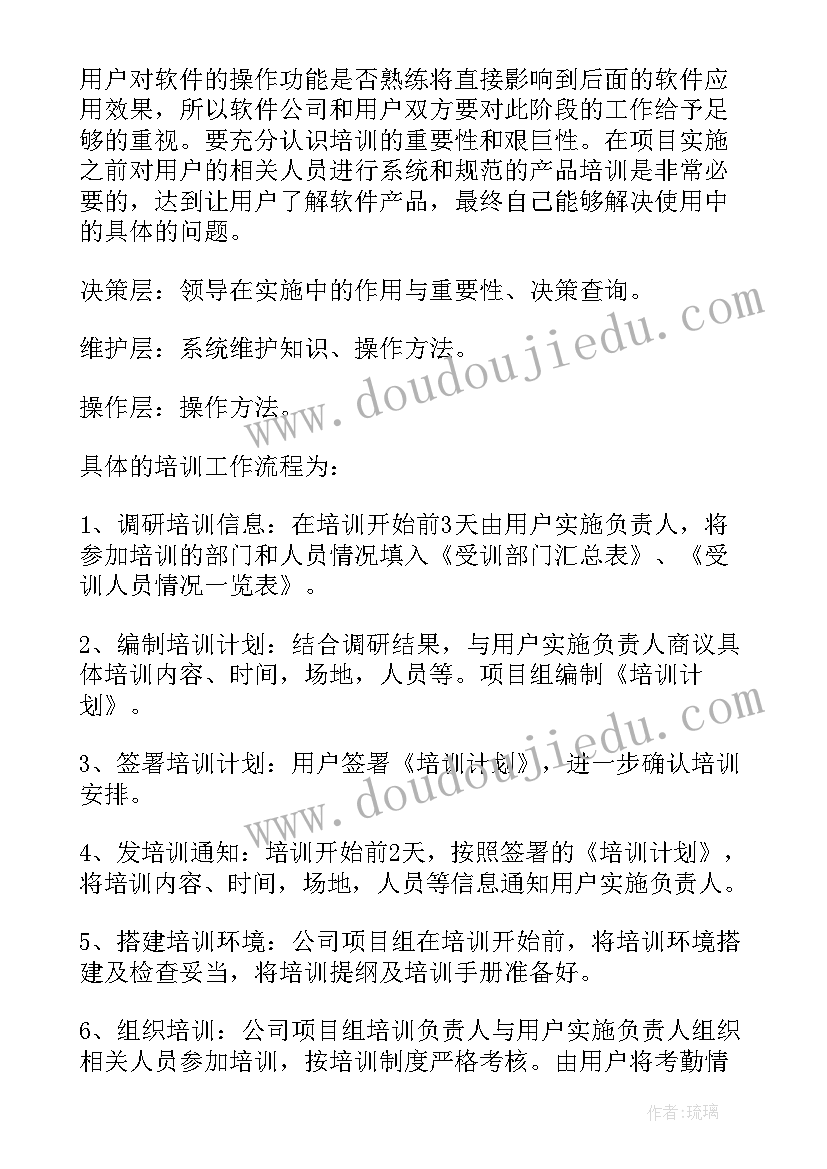 用户对软件的操作功能是否熟练将直接影响到后面的软件应用效果，所以软件公司和用户双方要对此阶段的工作给予足够的重视。要充分认识培训的重要性和艰巨性。在项目实施之前对用户的相关人员进行系统和规范的产品培训是非常必要的，达到让用户了解软件产品，最终自己能够解决使用中的具体的问题。

决策层：领导在实施中的作用与重要性、决策查询。

维护层：系统维护知识、操作方法。

操作层：操作方法。

具体的培训工作流程为：

1、调研培训信息：在培训开始前3天由用户实施负责人，将参加培训的部门和人员情况填入《受训部门汇总表》、《受训人员情况一览表》。

2、编制培训计划：结合调研结果，与用户实施负责人商议具体培训内容、时间，场地，人员等。项目组编制《培训计划》。

3、签署培训计划：用户签署《培训计划》，进一步确认培训安排。

4、发培训通知：培训开始前2天，按照签署的《培训计划》，将培训内容、时间，场地，人员等信息通知用户实施负责人。

5、搭建培训环境：公司项目组在培训开始前，将培训环境搭建及检查妥当，将培训提纲及培训手册准备好。

6、组织培训：公司项目组培训负责人与用户实施负责人组织相关人员参加培训，按培训制度严格考核。由用户将考勤情

www.doudoujiedu.com
www.doudoujiedu.com

作者：琉璃